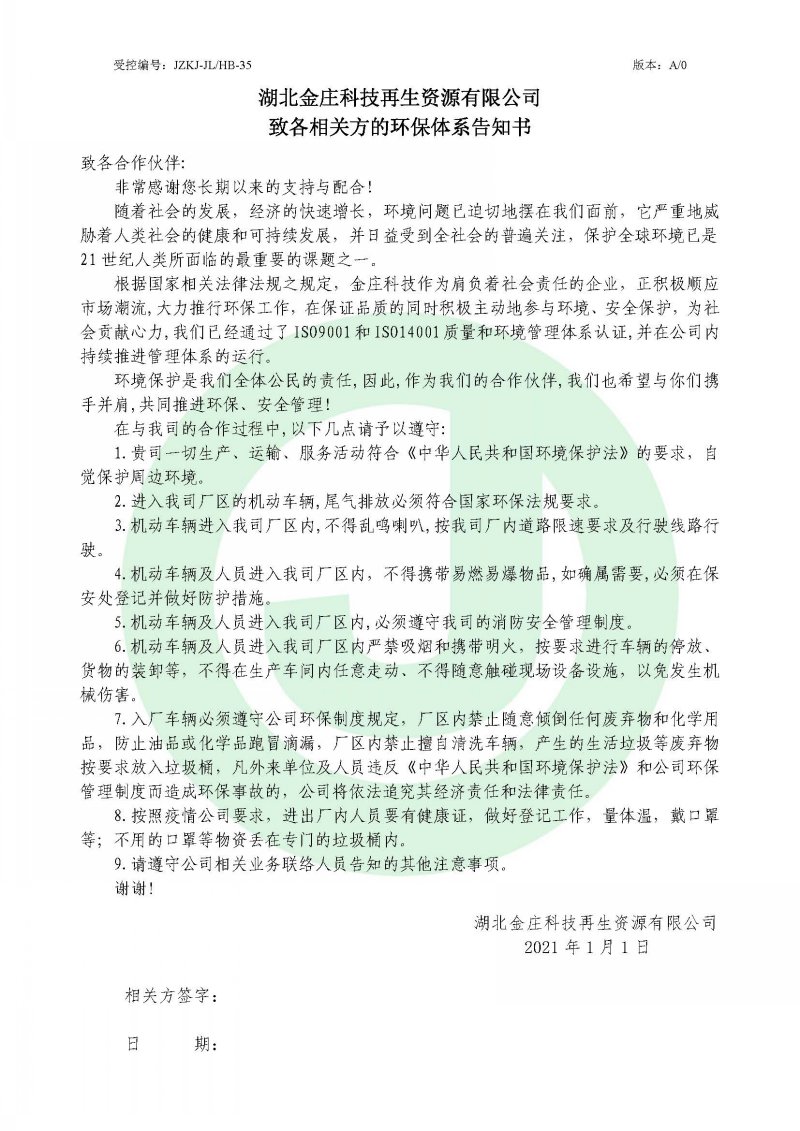 受控编号：JZKJ-JL/HB-35 版本：A/0

湖北金庄科技再生资源有限公司
致各相关方的环保体系告知书

致各合作伙伴:

非常感谢您长期以来的支持与配合!

随着社会的发展，经济的快速增长，环境问题已迫切地摆在我们面前，它严重地威胁着人类社会的健康和可持续发展，并日益受到全社会的普遍关注，保护全球环境已是21世纪人类所面临的最重要的课题之一。

根据国家相关法律法规之规定，金庄科技作为肩负着社会责任的企业，正积极顺应市场潮流，大力推行环保工作，在保证品质的同时积极主动地参与环境、安全保护，为社会贡献心力，我们已经通过了ISO9001和ISO14001质量和环境管理体系认证，并在公司内持续推进管理体系的运行。

环境保护是我们全体公民的责任，因此，作为我们的合作伙伴，我们也希望与你们携手并肩，共同推进环保、安全管理!

在与我司的合作过程中，以下几点请予以遵守:

1.贵司一切生产、运输、服务活动符合《中华人民共和国环境保护法》的要求，自觉保护周边环境。

2.进入我司厂区的机动车辆，尾气排放必须符合国家环保法规要求。

3.机动车辆进入我司厂区内，不得乱鸣喇叭，按我司厂内道路限速要求及行驶线路行驶。

4.机动车辆及人员进入我司厂区内，不得携带易燃易爆物品，如确属需要，必须在保安处登记并做好防护措施。

5.机动车辆及人员进入我司厂区内，必须遵守我司的消防安全管理制度。

6.机动车辆及人员进入我司厂区内严禁吸烟和携带明火，按要求进行车辆的停放、货物的装卸等，不得在生产车间内任意走动、不得随意触碰现场设备设施，以免发生机械伤害。

7.入厂车辆必须遵守公司环保制度规定，厂区内禁止随意倾倒任何废弃物和化学用品，防止油品或化学品跑冒滴漏，厂区内禁止擅自清洗车辆，产生的生活垃圾等废弃物按要求放入垃圾桶，凡外来单位及人员违反《中华人民共和国环境保护法》和公司环保管理制度而造成环保事故的，公司将依法追究其经济责任和法律责任。

8.按照疫情公司要求，进出厂内人员要有健康证，做好登记工作，量体温，戴口罩等；不用的口罩等物资丢在专门的垃圾桶内。

9.请遵守公司相关业务联络人员告知的其他注意事项。

谢谢!

湖北金庄科技再生资源有限公司
2021年1月1日

相关方签字：

日 期：